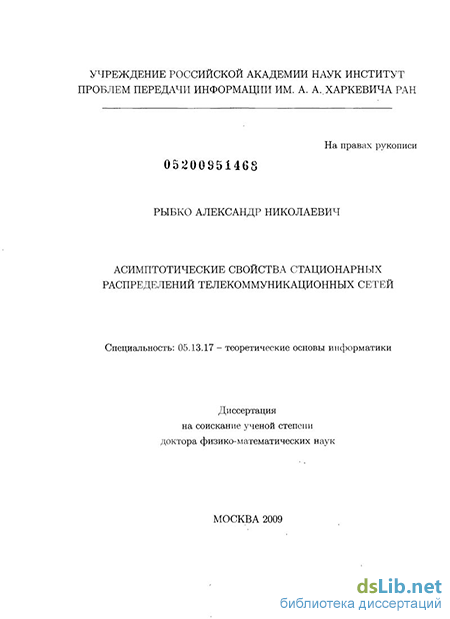 УЧРЕЖДЕНИЕ РОССИЙСКОЙ АКАДЕМИИ НАУК ИНСТИТУТ ПРОБЛЕМ ПЕРЕДАЧИ ИНФОРМАЦИИ ИМ. А. А. ХАРКЕВИЧА РАН

На правах рукописи

05200951468

РЫБКО АЛЕКСАНДР НИКОЛАЕВИЧ

АСИМПТОТИЧЕСКИЕ СВОЙСТВА СТАЦИОНАРНЫХ РАСПРЕДЕЛЕНИЙ ТЕЛЕКОММУНИКАЦИОННЫХ СЕТЕЙ

Специальность: 05.13.17 – теоретические основы информатики

Диссертация
на соискание ученой степени
доктора физико-математических наук

МОСКВА 2009

dsLib.net
библиотека диссертаций